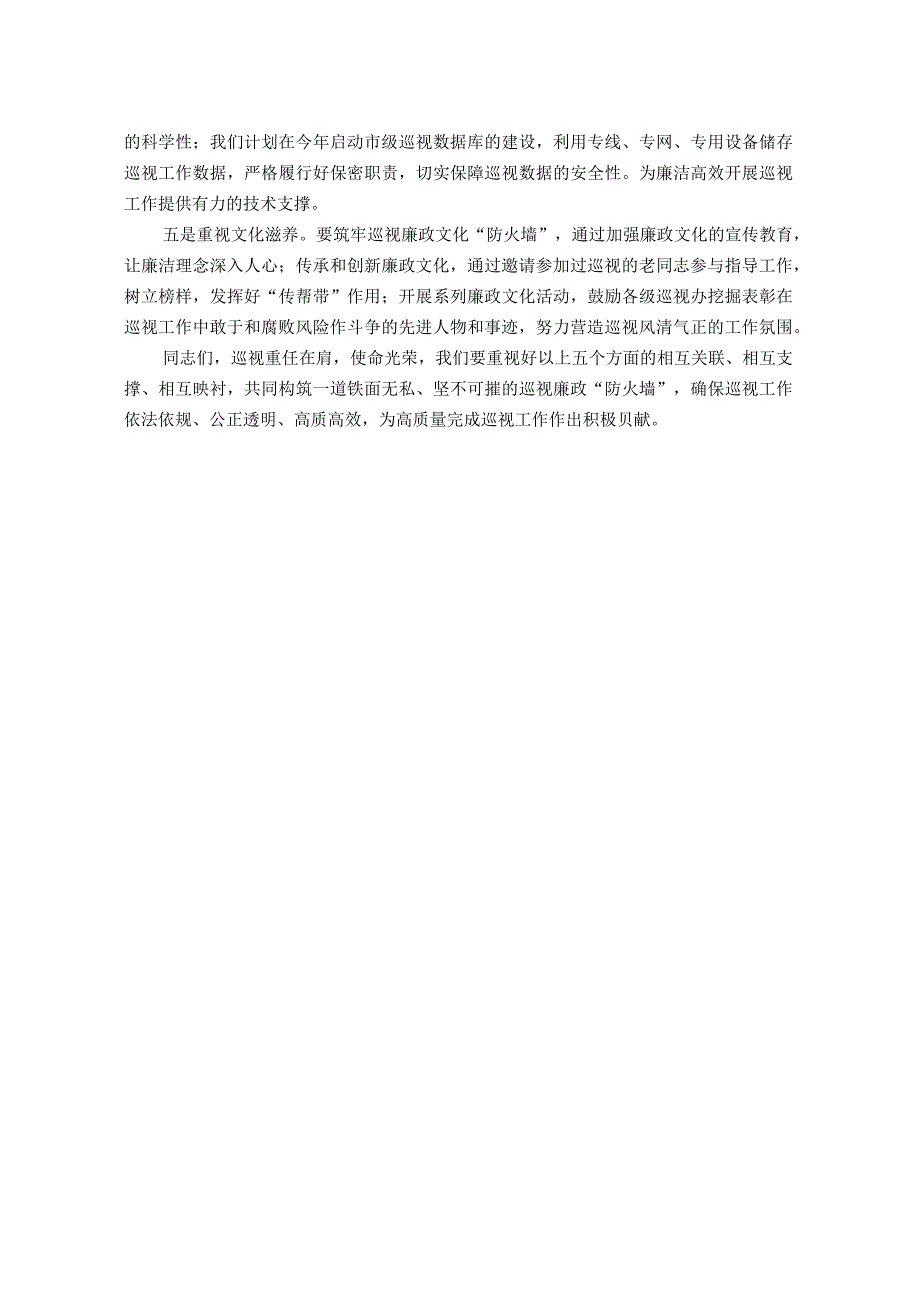 的科学性；我们计划在今年启动市级巡视数据库的建设，利用专线、专网、专用设备储存巡视工作数据，严格履行好保密职责，切实保障巡视数据的安全性。为廉洁高效开展巡视工作提供有力的技术支撑。

五是重视文化滋养。要筑牢巡视廉政文化“防火墙”，通过加强廉政文化的宣传教育，让廉洁理念深入人心；传承和创新廉政文化，通过邀请参加过巡视的老同志参与指导工作，树立榜样，发挥好“传帮带”作用；开展系列廉政文化活动，鼓励各级巡视办挖掘表彰在巡视工作中敢于和腐败风险作斗争的先进人物和事迹，努力营造巡视风清气正的工作氛围。

同志们，巡视重任在肩，使命光荣，我们要重视好以上五个方面的相互关联、相互支撑、相互映衬，共同构筑一道铁面无私、坚不可摧的巡视廉政“防火墙”，确保巡视工作依法依规、公正透明、高质高效，为高质量完成巡视工作作出积极贝献。